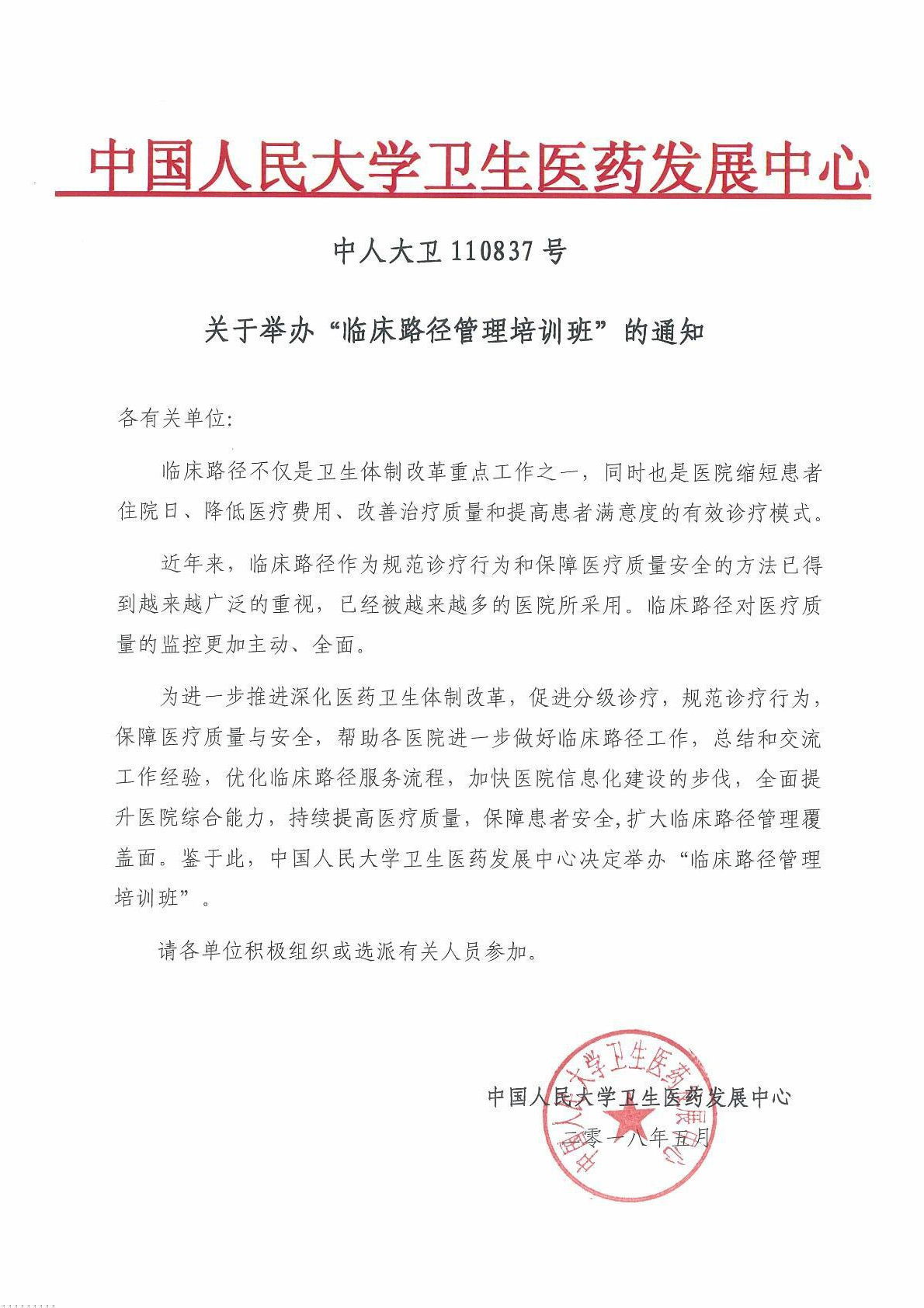 中国人民大学卫生医药发展中心

中人大卫 110837 号

关于举办“临床路径管理培训班”的通知

各有关单位:

临床路径不仅是卫生体制改革重点工作之一，同时也是医院缩短患者住院日、降低医疗费用、改善治疗质量和提高患者满意度的有效诊疗模式。

近年来，临床路径作为规范诊疗行为和保障医疗质量安全的方法已得到越来越广泛的重视，已经被越来越多的医院所采用。临床路径对医疗质量的监控更加主动、全面。

为进一步推进深化医药卫生体制改革，促进分级诊疗，规范诊疗行为，保障医疗质量与安全，帮助各医院进一步做好临床路径工作，总结和交流工作经验，优化临床路径服务流程，加快医院信息化建设的步伐，全面提升医院综合能力，持续提高医疗质量，保障患者安全,扩大临床路径管理覆盖面。鉴于此，中国人民大学卫生医药发展中心决定举办“临床路径管理培训班”。

请各单位积极组织或选派有关人员参加。

中国人民大学卫生医药发展中心

二零一八年五月

中国人民大学卫生医药发展中心